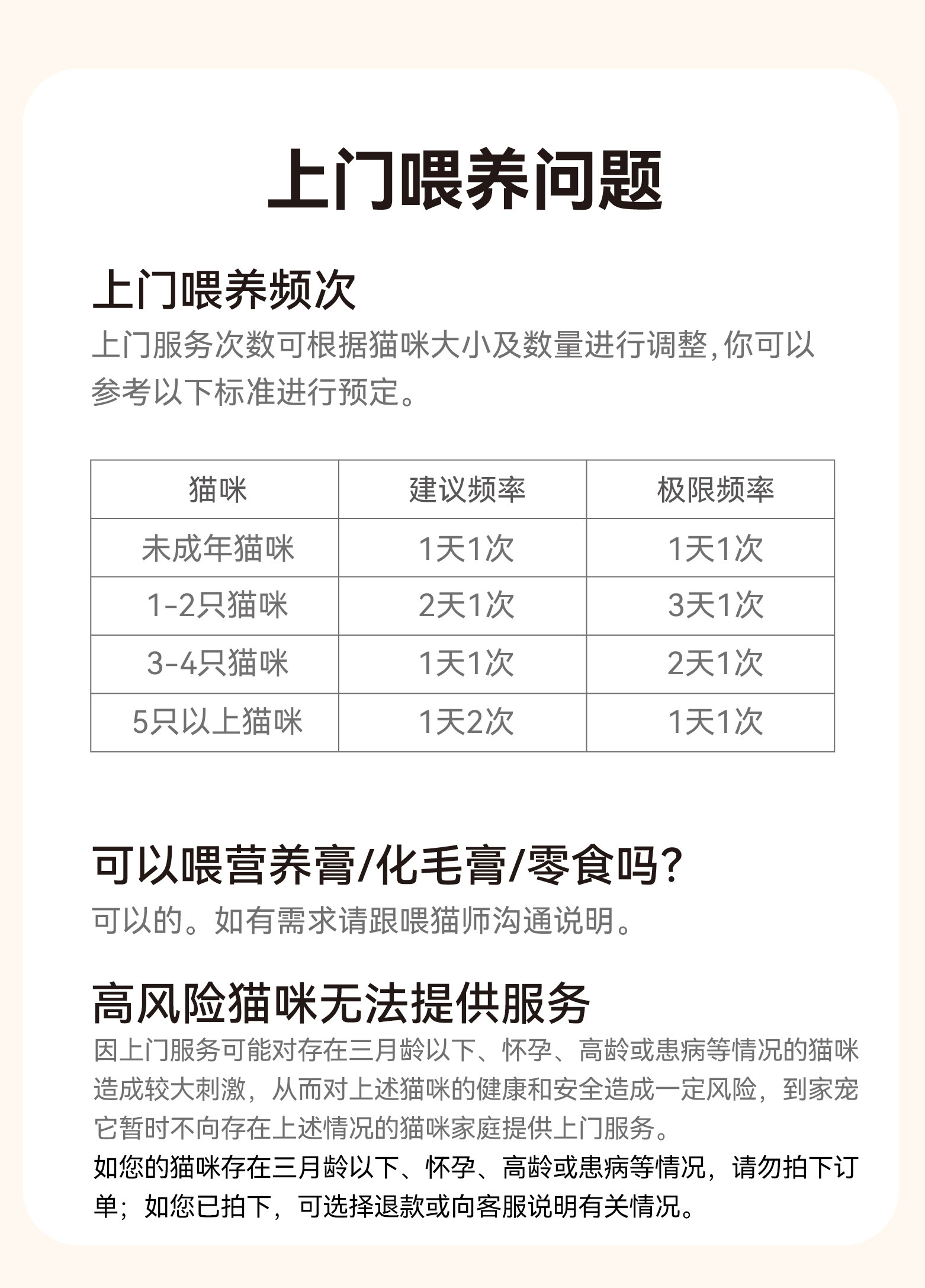 上门喂养问题

上门喂养频次

上门服务次数可根据猫咪大小及数量进行调整,你可以参考以下标准进行预定。

| 猫咪 | 建议频率 | 极限频率 |
|---|---|---|
| 未成年猫咪 | 1天1次 | 1天1次 |
| 1-2只猫咪 | 2天1次 | 3天1次 |
| 3-4只猫咪 | 1天1次 | 2天1次 |
| 5只以上猫咪 | 1天2次 | 1天1次 |

可以喂营养膏/化毛膏/零食吗?

可以的。如有需求请跟喂猫师沟通说明。

高风险猫咪无法提供服务

因上门服务可能对存在三月龄以下、怀孕、高龄或患病等情况的猫咪造成较大刺激，从而对上述猫咪的健康和安全造成一定风险，到家宠它暂时不向存在上述情况的猫咪家庭提供上门服务。

如您的猫咪存在三月龄以下、怀孕、高龄或患病等情况，请勿拍下订单；如您已拍下，可选择退款或向客服说明有关情况。